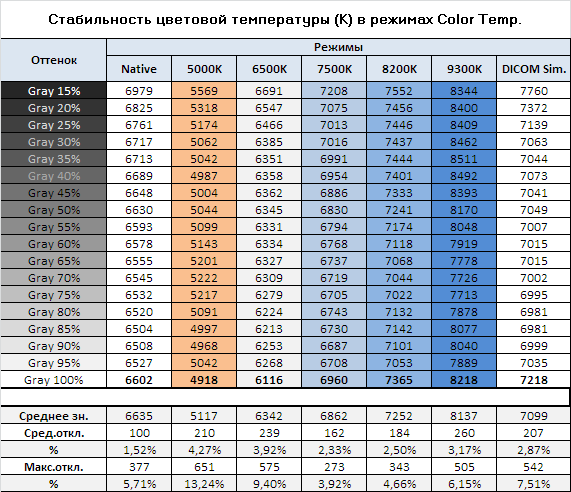 Стабильность цветовой температуры (K) в режимах Color Temp.

| Оттенок | Режимы | | | | | | |
|---|---|---|---|---|---|---|---|
| | Native | 5000K | 6500K | 7500K | 8200K | 9300K | DICOM Sim. |
| Gray 15% | 6979 | 5569 | 6691 | 7208 | 7552 | 8344 | 7760 |
| Gray 20% | 6825 | 5318 | 6547 | 7075 | 7456 | 8400 | 7372 |
| Gray 25% | 6761 | 5174 | 6466 | 7013 | 7446 | 8409 | 7139 |
| Gray 30% | 6717 | 5062 | 6385 | 7016 | 7437 | 8462 | 7063 |
| Gray 35% | 6713 | 5042 | 6351 | 6991 | 7444 | 8511 | 7044 |
| Gray 40% | 6689 | 4987 | 6358 | 6954 | 7401 | 8492 | 7073 |
| Gray 45% | 6648 | 5004 | 6362 | 6886 | 7333 | 8393 | 7041 |
| Gray 50% | 6630 | 5044 | 6345 | 6830 | 7241 | 8170 | 7049 |
| Gray 55% | 6593 | 5099 | 6331 | 6794 | 7174 | 8048 | 7007 |
| Gray 60% | 6578 | 5143 | 6334 | 6768 | 7118 | 7919 | 7015 |
| Gray 65% | 6555 | 5201 | 6327 | 6737 | 7068 | 7778 | 7015 |
| Gray 70% | 6545 | 5222 | 6309 | 6719 | 7044 | 7726 | 7002 |
| Gray 75% | 6532 | 5217 | 6279 | 6705 | 7022 | 7713 | 6995 |
| Gray 80% | 6520 | 5091 | 6224 | 6743 | 7132 | 7878 | 6981 |
| Gray 85% | 6504 | 4997 | 6213 | 6730 | 7142 | 8077 | 6981 |
| Gray 90% | 6508 | 4968 | 6253 | 6687 | 7101 | 8040 | 6999 |
| Gray 95% | 6527 | 5042 | 6268 | 6708 | 7053 | 7889 | 7035 |
| Gray 100% | 6602 | 4918 | 6116 | 6960 | 7365 | 8218 | 7218 |
| | | | | | | | |
| Среднее зн. | 6635 | 5117 | 6342 | 6862 | 7252 | 8137 | 7099 |
| Сред.откл. | 100 | 210 | 239 | 162 | 184 | 260 | 207 |
| % | 1,52% | 4,27% | 3,92% | 2,33% | 2,50% | 3,17% | 2,87% |
| Макс.откл. | 377 | 651 | 575 | 273 | 343 | 505 | 542 |
| % | 5,71% | 13,24% | 9,40% | 3,92% | 4,66% | 6,15% | 7,51% |